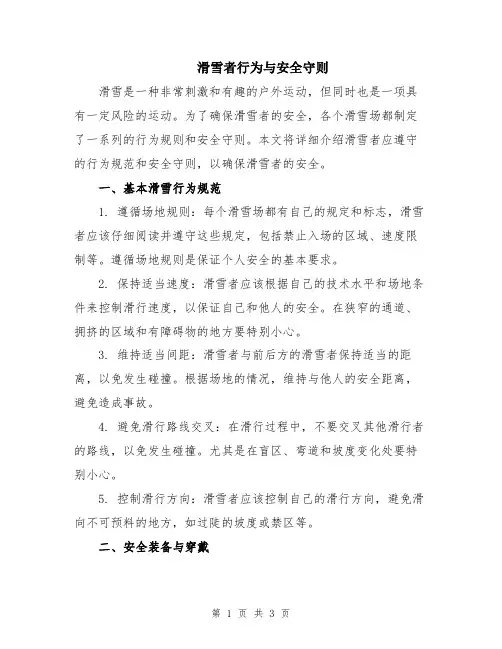 滑雪者行为与安全守则

滑雪是一种非常刺激和有趣的户外运动，但同时也是一项具有一定风险的运动。为了确保滑雪者的安全，各个滑雪场都制定了一系列的行为规则和安全守则。本文将详细介绍滑雪者应遵守的行为规范和安全守则，以确保滑雪者的安全。

一、基本滑雪行为规范

1. 遵循场地规则：每个滑雪场都有自己的规定和标志，滑雪者应该仔细阅读并遵守这些规定，包括禁止入场的区域、速度限制等。遵循场地规则是保证个人安全的基本要求。

2. 保持适当速度：滑雪者应该根据自己的技术水平和场地条件来控制滑行速度，以保证自己和他人的安全。在狭窄的通道、拥挤的区域和有障碍物的地方要特别小心。

3. 维持适当间距：滑雪者与前后方的滑雪者保持适当的距离，以免发生碰撞。根据场地的情况，维持与他人的安全距离，避免造成事故。

4. 避免滑行路线交叉：在滑行过程中，不要交叉其他滑行者的路线，以免发生碰撞。尤其是在盲区、弯道和坡度变化处要特别小心。

5. 控制滑行方向：滑雪者应该控制自己的滑行方向，避免滑向不可预料的地方，如过陡的坡度或禁区等。

二、安全装备与穿戴

第 1 页 共 3 页